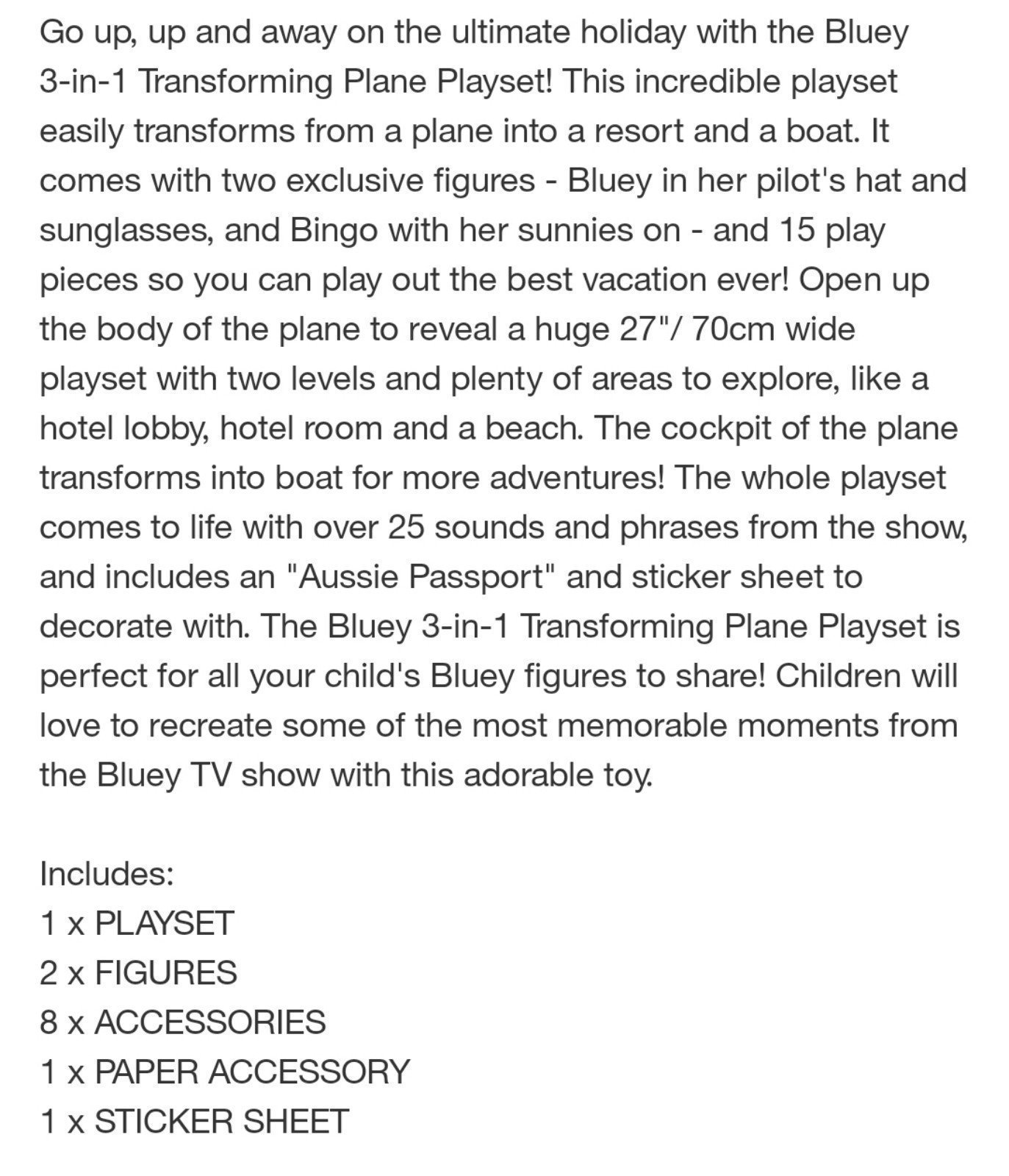 Go up, up and away on the ultimate holiday with the Bluey 3-in-1 Transforming Plane Playset! This incredible playset easily transforms from a plane into a resort and a boat. It comes with two exclusive figures - Bluey in her pilot's hat and sunglasses, and Bingo with her sunnies on - and 15 play pieces so you can play out the best vacation ever! Open up the body of the plane to reveal a huge 27"/ 70cm wide playset with two levels and plenty of areas to explore, like a hotel lobby, hotel room and a beach. The cockpit of the plane transforms into boat for more adventures! The whole playset comes to life with over 25 sounds and phrases from the show, and includes an "Aussie Passport" and sticker sheet to decorate with. The Bluey 3-in-1 Transforming Plane Playset is perfect for all your child's Bluey figures to share! Children will love to recreate some of the most memorable moments from the Bluey TV show with this adorable toy.

Includes:
1 x PLAYSET
2 x FIGURES
8 x ACCESSORIES
1 x PAPER ACCESSORY
1 x STICKER SHEET